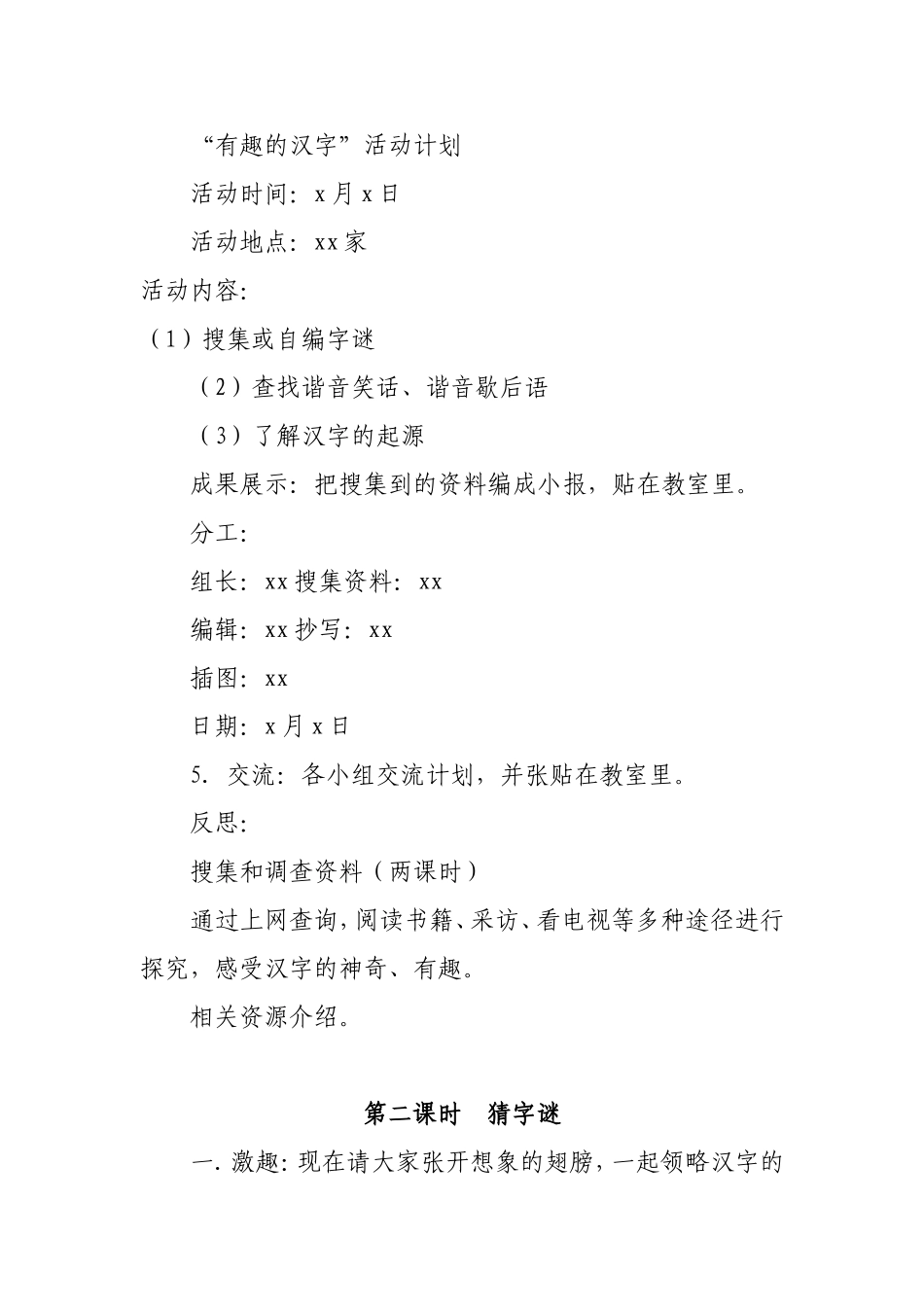 “有趣的汉字”活动计划

活动时间：x 月 x 日

活动地点：xx 家

活动内容：

（1）搜集或自编字谜

（2）查找谐音笑话、谐音歇后语

（3）了解汉字的起源

成果展示：把搜集到的资料编成小报，贴在教室里。

分工：

组长：xx 搜集资料：xx

编辑：xx 抄写：xx

插图：xx

日期：x 月 x 日

5. 交流：各小组交流计划，并张贴在教室里。

反思：

搜集和调查资料（两课时）

通过上网查询，阅读书籍、采访、看电视等多种途径进行探究，感受汉字的神奇、有趣。

相关资源介绍。

第二课时　猜字谜

一. 激趣：现在请大家张开想象的翅膀，一起领略汉字的